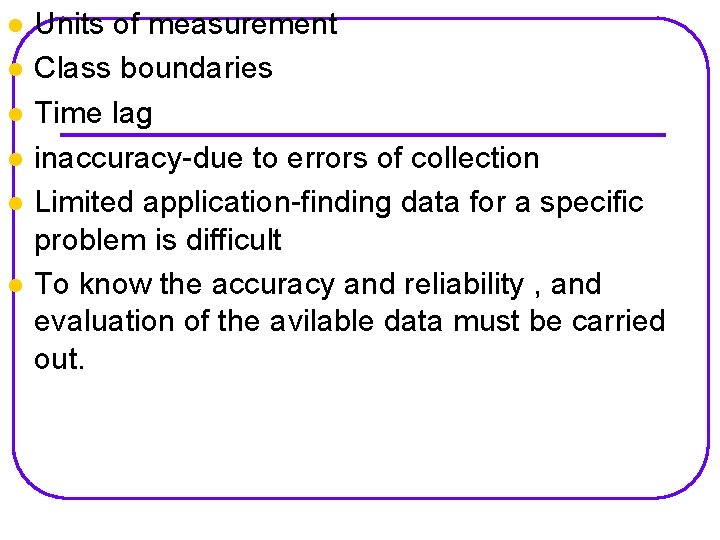 Units of measurement
Class boundaries
Time lag
inaccuracy-due to errors of collection
Limited application-finding data for a specific problem is difficult
To know the accuracy and reliability , and evaluation of the avilable data must be carried out.